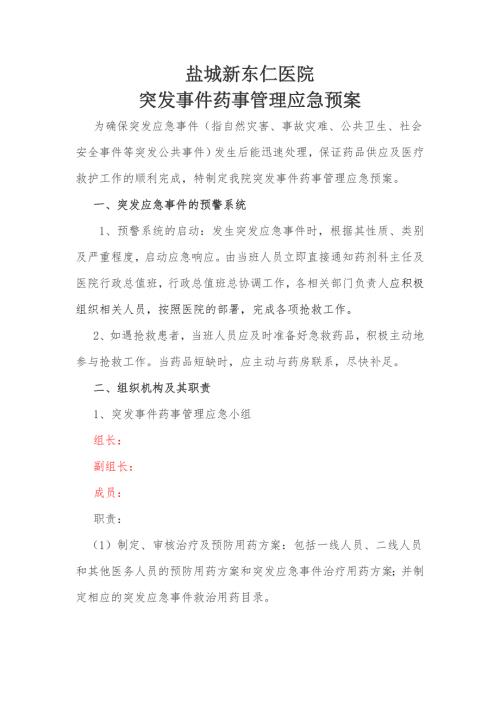 盐城新东仁医院
突发事件药事管理应急预案

为确保突发应急事件（指自然灾害、事故灾难、公共卫生、社会安全事件等突发公共事件）发生后能迅速处理，保证药品供应及医疗救护工作的顺利完成，特制定我院突发事件药事管理应急预案。

一、突发应急事件的预警系统

1、预警系统的启动：发生突发应急事件时，根据其性质、类别及严重程度，启动应急响应。由当班人员立即直接通知药剂科主任及医院行政总值班，行政总值班总协调工作，各相关部门负责人应积极组织相关人员，按照医院的部署，完成各项抢救工作。

2、如遇抢救患者，当班人员应及时准备好急救药品，积极主动地参与抢救工作。当药品短缺时，应主动与药房联系，尽快补足。

二、组织机构及其职责

1、突发事件药事管理应急小组

组长：

副组长：

成员：

职责：

（1）制定、审核治疗及预防用药方案：包括一线人员、二线人员和其他医务人员的预防用药方案和突发应急事件治疗用药方案；并制定相应的突发应急事件救治用药目录。